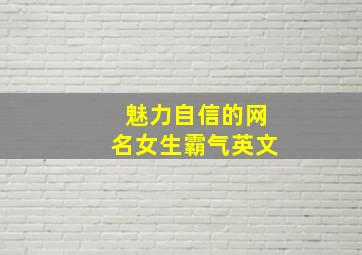 魅力自信的网名女生霸气英文